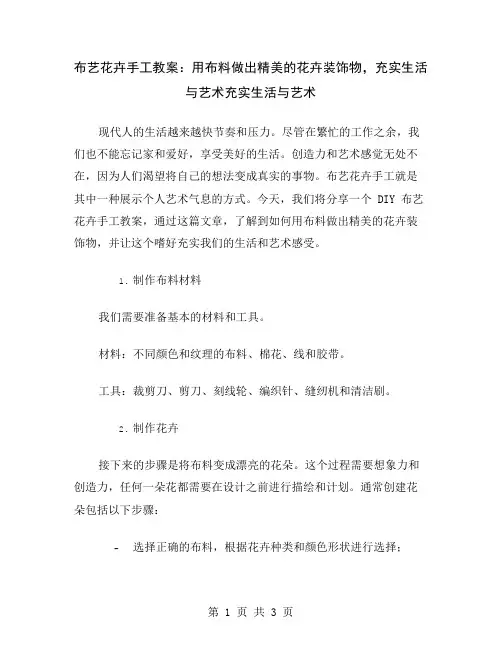 布艺花卉手工教案：用布料做出精美的花卉装饰物，充实生活与艺术充实生活与艺术

现代人的生活越来越快节奏和压力。尽管在繁忙的工作之余，我们也不能忘记家和爱好，享受美好的生活。创造力和艺术感觉无处不在，因为人们渴望将自己的想法变成真实的事物。布艺花卉手工就是其中一种展示个人艺术气息的方式。今天，我们将分享一个 DIY 布艺花卉手工教案，通过这篇文章，了解到如何用布料做出精美的花卉装饰物，并让这个嗜好充实我们的生活和艺术感受。

1. 制作布料材料

我们需要准备基本的材料和工具。

材料：不同颜色和纹理的布料、棉花、线和胶带。

工具：裁剪刀、剪刀、刻线轮、编织针、缝纫机和清洁刷。

2. 制作花卉

接下来的步骤是将布料变成漂亮的花朵。这个过程需要想象力和创造力，任何一朵花都需要在设计之前进行描绘和计划。通常创建花朵包括以下步骤：

- 选择正确的布料，根据花卉种类和颜色形状进行选择；

第 1 页 共 3 页